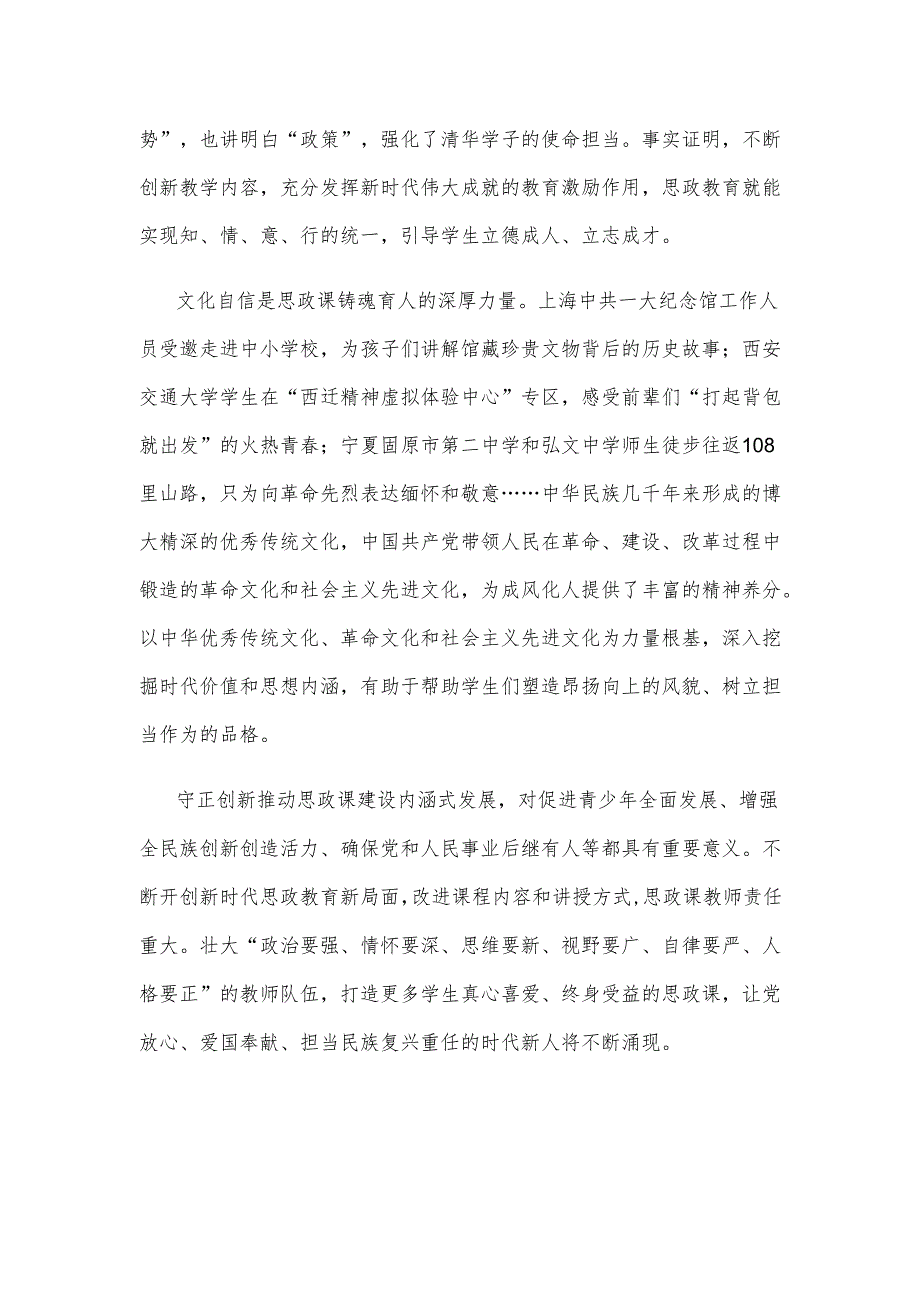 势”，也讲明白“政策”，强化了清华学子的使命担当。事实证明，不断创新教学内容，充分发挥新时代伟大成就的教育激励作用，思政教育就能实现知、情、意、行的统一，引导学生立德成人、立志成才。

文化自信是思政课铸魂育人的深厚力量。上海中共一大纪念馆工作人员受邀走进中小学校，为孩子们讲解馆藏珍贵文物背后的历史故事；西安交通大学学生在“西迁精神虚拟体验中心”专区，感受前辈们“打起背包就出发”的火热青春；宁夏固原市第二中学和弘文中学师生徒步往返108里山路，只为向革命先烈表达缅怀和敬意……中华民族几千年来形成的博大精深的优秀传统文化，中国共产党带领人民在革命、建设、改革过程中锻造的革命文化和社会主义先进文化，为成风化人提供了丰富的精神养分。以中华优秀传统文化、革命文化和社会主义先进文化为力量根基，深入挖掘时代价值和思想内涵，有助于帮助学生们塑造昂扬向上的风貌、树立担当作为的品格。

守正创新推动思政课建设内涵式发展，对促进青少年全面发展、增强全民族创新创造活力、确保党和人民事业后继有人等都具有重要意义。不断开创新时代思政教育新局面，改进课程内容和讲授方式，思政课教师责任重大。壮大“政治要强、情怀要深、思维要新、视野要广、自律要严、人格要正”的教师队伍，打造更多学生真心喜爱、终身受益的思政课，让党放心、爱国奉献、担当民族复兴重任的时代新人将不断涌现。